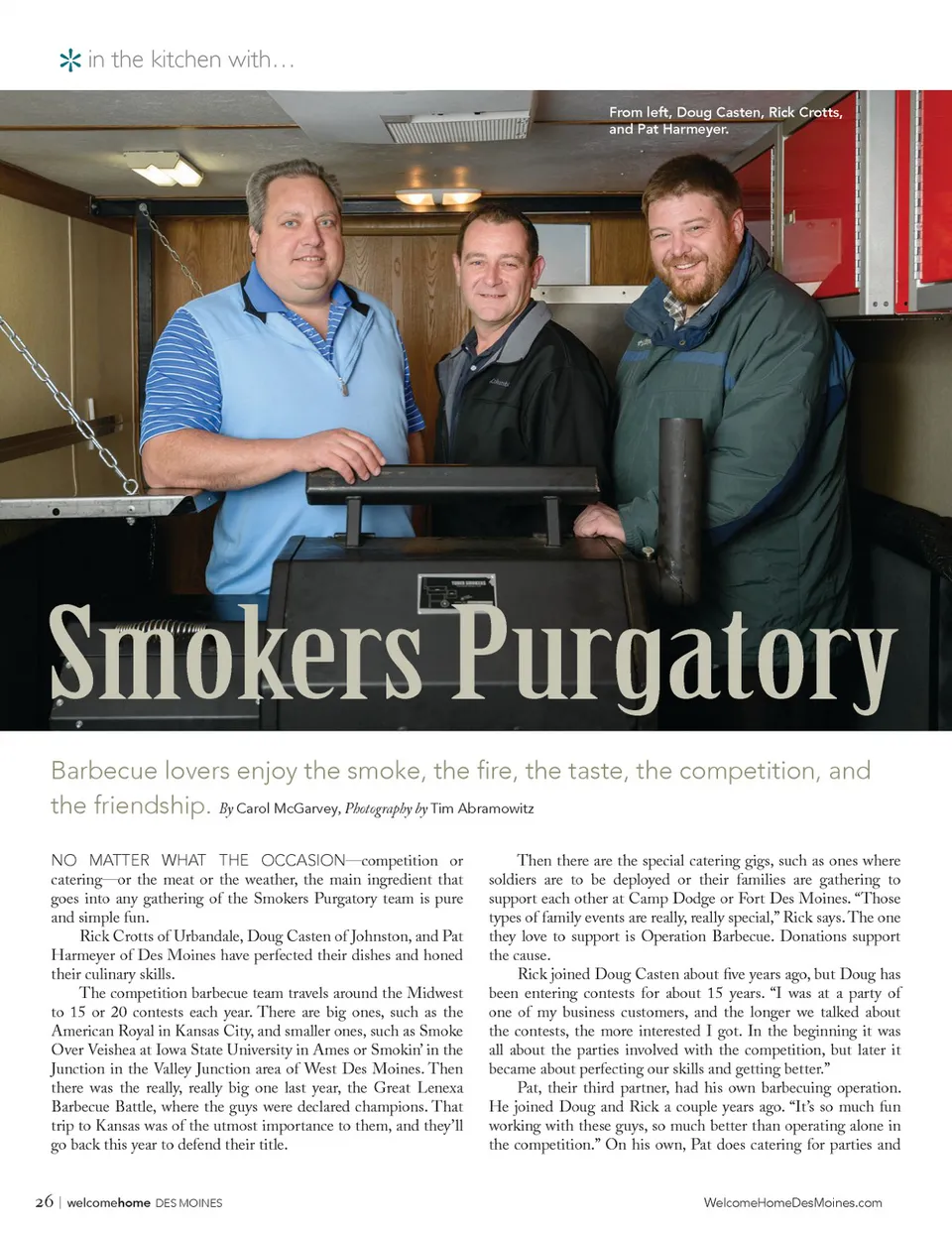 in the kitchen with…

From left, Doug Casten, Rick Crotts, and Pat Harmeyer.

Smokers Purgatory

Barbecue lovers enjoy the smoke, the fire, the taste, the competition, and the friendship. By Carol McGarvey, Photography by Tim Abramowitz

NO MATTER WHAT THE OCCASION—competition or catering—or the meat or the weather, the main ingredient that goes into any gathering of the Smokers Purgatory team is pure and simple fun.

Rick Crotts of Urbandale, Doug Casten of Johnston, and Pat Harmeyer of Des Moines have perfected their dishes and honed their culinary skills.

The competition barbecue team travels around the Midwest to 15 or 20 contests each year. There are big ones, such as the American Royal in Kansas City, and smaller ones, such as Smoke Over Veishea at Iowa State University in Ames or Smokin' in the Junction in the Valley Junction area of West Des Moines. Then there was the really, really big one last year, the Great Lenexa Barbecue Battle, where the guys were declared champions. That trip to Kansas was of the utmost importance to them, and they'll go back this year to defend their title.

Then there are the special catering gigs, such as ones where soldiers are to be deployed or their families are gathering to support each other at Camp Dodge or Fort Des Moines. "Those types of family events are really, really special," Rick says. The one they love to support is Operation Barbecue. Donations support the cause.

Rick joined Doug Casten about five years ago, but Doug has been entering contests for about 15 years. "I was at a party of one of my business customers, and the longer we talked about the contests, the more interested I got. In the beginning it was all about the parties involved with the competition, but later it became about perfecting our skills and getting better."

Pat, their third partner, had his own barbecuing operation. He joined Doug and Rick a couple years ago. "It's so much fun working with these guys, so much better than operating alone in the competition." On his own, Pat does catering for parties and

26 | welcomehome DES MOINES

WelcomeHomeDesMoines.com